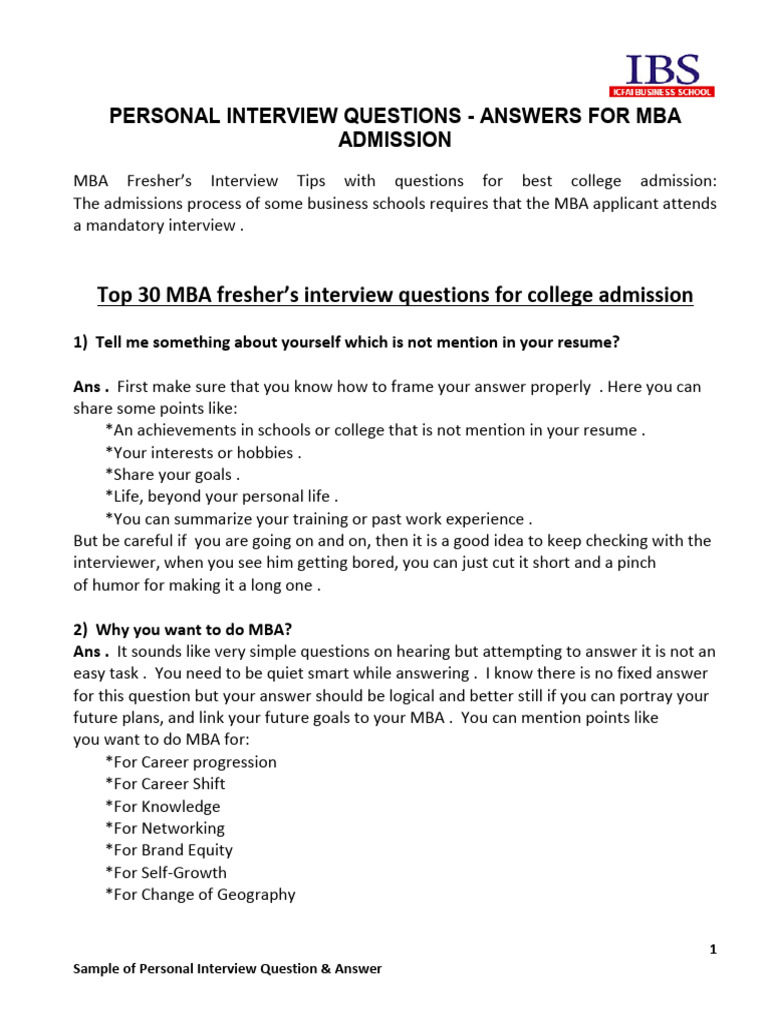 IBS
ICFAI BUSINESS SCHOOL

PERSONAL INTERVIEW QUESTIONS - ANSWERS FOR MBA ADMISSION

MBA Fresher's Interview Tips with questions for best college admission: The admissions process of some business schools requires that the MBA applicant attends a mandatory interview .

Top 30 MBA fresher's interview questions for college admission

1) Tell me something about yourself which is not mention in your resume?

Ans . First make sure that you know how to frame your answer properly . Here you can share some points like:
*An achievements in schools or college that is not mention in your resume .
*Your interests or hobbies .
*Share your goals .
*Life, beyond your personal life .
*You can summarize your training or past work experience .
But be careful if you are going on and on, then it is a good idea to keep checking with the interviewer, when you see him getting bored, you can just cut it short and a pinch of humor for making it a long one .

2) Why you want to do MBA?
Ans . It sounds like very simple questions on hearing but attempting to answer it is not an easy task . You need to be quiet smart while answering . I know there is no fixed answer for this question but your answer should be logical and better still if you can portray your future plans, and link your future goals to your MBA . You can mention points like you want to do MBA for:
*For Career progression
*For Career Shift
*For Knowledge
*For Networking
*For Brand Equity
*For Self-Growth
*For Change of Geography

1

Sample of Personal Interview Question & Answer